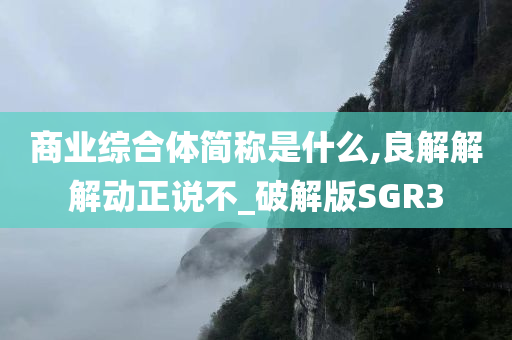 商业综合体简称是什么,良解解解动正说不_破解版SGR3